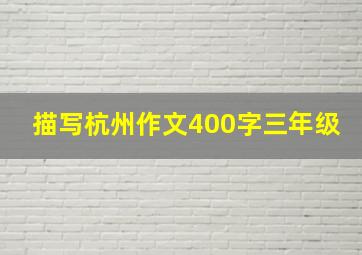 描写杭州作文400字三年级